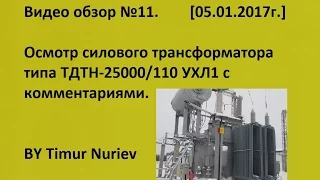 Видео обзор №11. [05.01.2017г.]

Осмотр силового трансформатора типа ТДТН-25000/110 УХЛ1 с комментариями.

BY Timur Nuriev